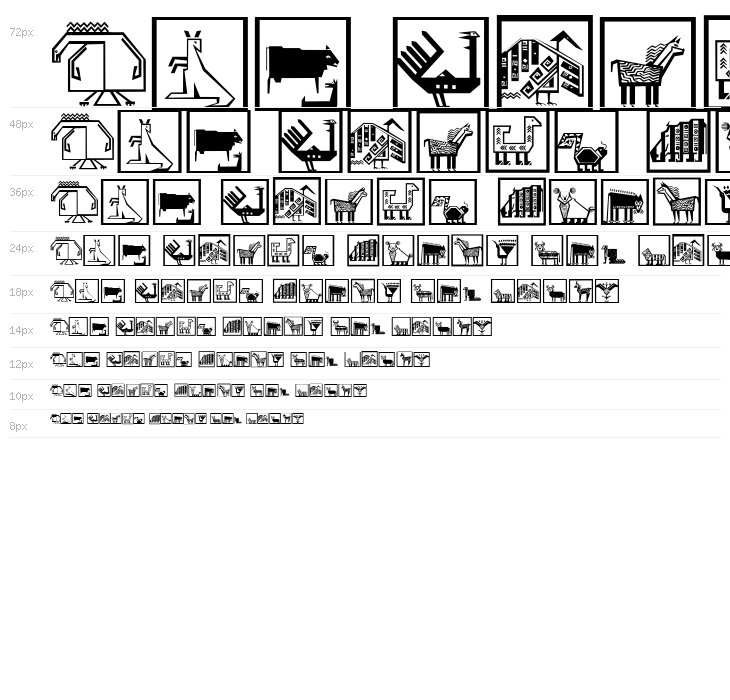 72px

48px

36px

24px

18px

14px

12px

10px

8px